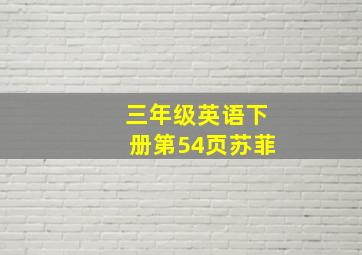 三年级英语下册第54页苏菲